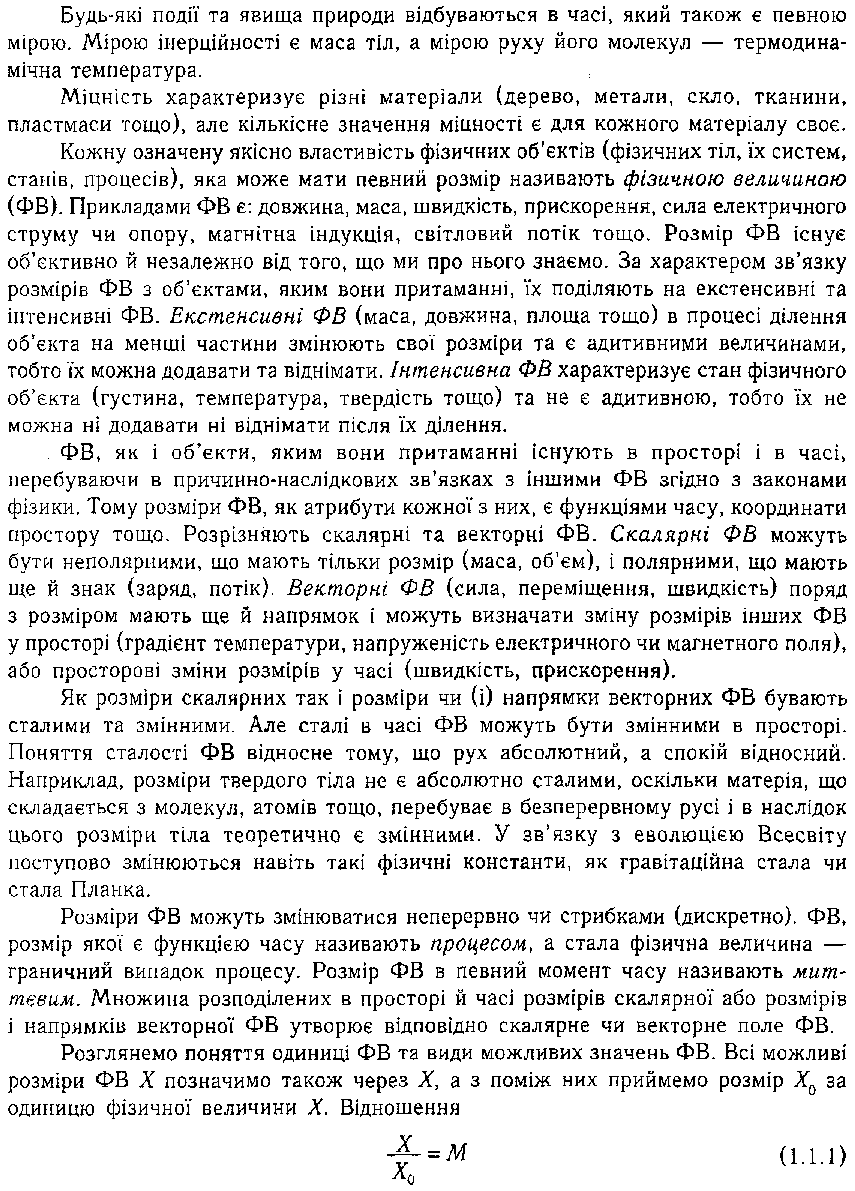 Будь-які події та явища природи відбуваються в часі, який також є певною мірою. Мірою інерційності є маса тіл, а мірою руху його молекул — термодинамічна температура.

Міцність характеризує різні матеріали (дерево, метали, скло, тканини, пластмаси тощо), але кількісне значення міцності є для кожного матеріалу своє.

Кожну означену якісно властивість фізичних об'єктів (фізичних тіл, їх систем, станів, процесів), яка може мати певний розмір називають фізичною величиною (ФВ). Прикладами ФВ є: довжина, маса, швидкість, прискорення, сила електричного струму чи опору, магнітна індукція, світловий потік тощо. Розмір ФВ існує об'єктивно й незалежно від того, що ми про нього знаємо. За характером зв'язку розмірів ФВ з об'єктами, яким вони притаманні, їх поділяють на екстенсивні та інтенсивні ФВ. Екстенсивні ФВ (маса, довжина, площа тощо) в процесі ділення об'єкта на менші частини змінюють свої розміри та є адитивними величинами, тобто їх можна додавати та віднімати. Інтенсивна ФВ характеризує стан фізичного об'єкта (густина, температура, твердість тощо) та не є адитивною, тобто їх не можна ні додавати ні віднімати після їх ділення.

ФВ, як і об'єкти, яким вони притаманні існують в просторі і в часі, перебуваючи в причинно-наслідкових зв'язках з іншими ФВ згідно з законами фізики. Тому розміри ФВ, як атрибути кожної з них, є функціями часу, координати простору тощо. Розрізняють скалярні та векторні ФВ. Скалярні ФВ можуть бути неполярними, що мають тільки розмір (маса, об'єм), і полярними, що мають ще й знак (заряд, потік). Векторні ФВ (сила, переміщення, швидкість) поряд з розміром мають ще й напрямок і можуть визначати зміну розмірів інших ФВ у просторі (градієнт температури, напруженість електричного чи магнетного поля), або просторові зміни розмірів у часі (швидкість, прискорення).

Як розміри скалярних так і розміри чи (і) напрямки векторних ФВ бувають сталими та змінними. Але сталі в часі ФВ можуть бути змінними в просторі. Поняття сталості ФВ відносне тому, що рух абсолютний, а спокій відносний. Наприклад, розміри твердого тіла не є абсолютно сталими, оскільки матерія, що складається з молекул, атомів тощо, перебуває в безперервному русі і в наслідок цього розміри тіла теоретично є змінними. У зв'язку з еволюцією Всесвіту поступово змінюються навіть такі фізичні константи, як гравітаційна стала чи стала Планка.

Розміри ФВ можуть змінюватися неперервно чи стрибками (дискретно). ФВ, розмір якої є функцією часу називають процесом, а стала фізична величина — граничний випадок процесу. Розмір ФВ в певний момент часу називають миттєвим. Множина розподілених в просторі й часі розмірів скалярної або розмірів і напрямків векторної ФВ утворює відповідно скалярне чи векторне поле ФВ.

Розглянемо поняття одиниці ФВ та види можливих значень ФВ. Всі можливі розміри ФВ $X$ позначимо також через $X$, а з поміж них приймемо розмір $X_0$ за одиницю фізичної величини $X$. Відношення

$\frac{X}{X_0} = M$ (1.1.1)